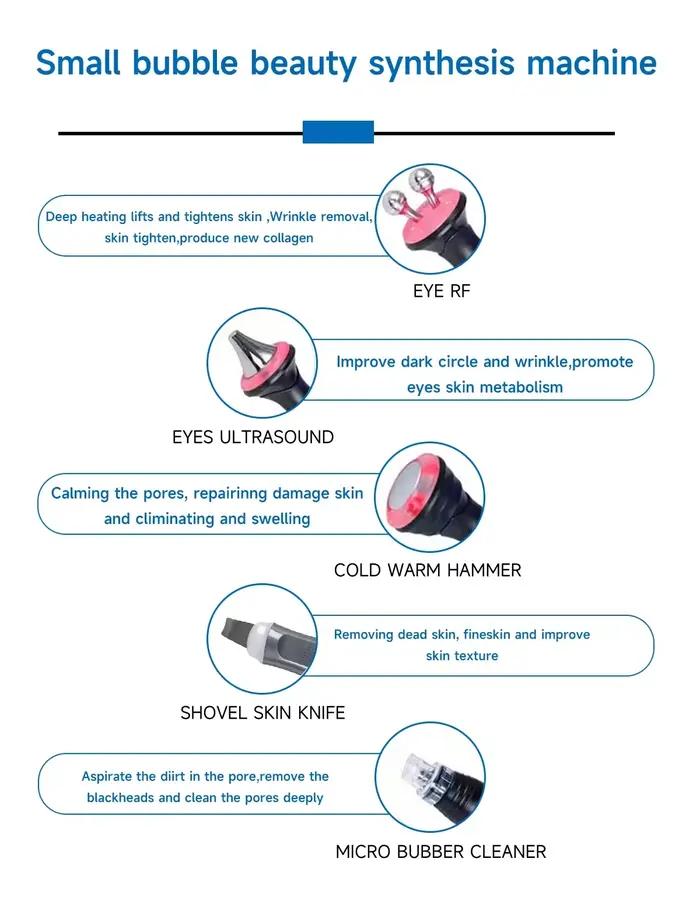 Small bubble beauty synthesis machine

Deep heating lifts and tightens skin ,Wrinkle removal, skin tighten,produce new collagen

EYE RF

Improve dark circle and wrinkle,promote eyes skin metabolism

EYES ULTRASOUND

Calming the pores, repairinng damage skin and climinating and swelling

COLD WARM HAMMER

Removing dead skin, fineskin and improve skin texture

SHOVEL SKIN KNIFE

Aspirate the diirt in the pore,remove the blackheads and clean the pores deeply

MICRO BUBBER CLEANER